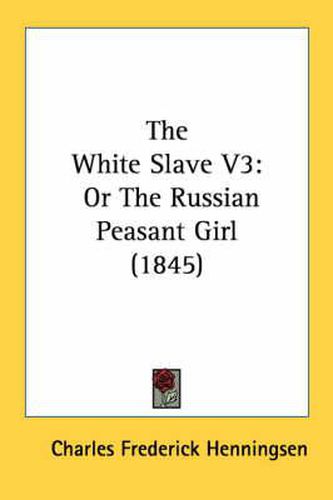 The
White Slave V3:
Or The Russian
Peasant Girl
(1845)

Charles Frederick Henningsen